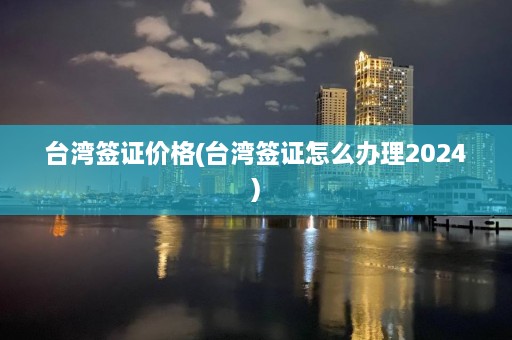 台湾签证价格(台湾签证怎么办理2024)